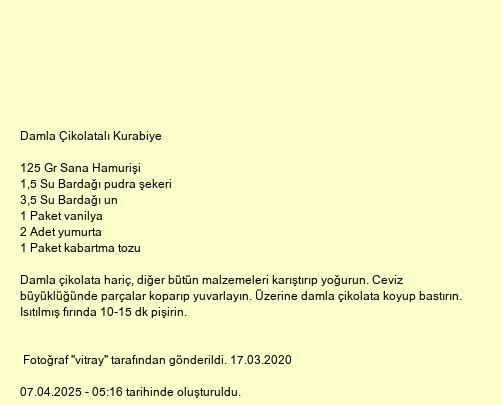 Damla Çikolatalı Kurabiye

125 Gr Sana Hamurişi
1,5 Su Bardağı pudra şekeri
3,5 Su Bardağı un
1 Paket vanilya
2 Adet yumurta
1 Paket kabartma tozu

Damla çikolata hariç, diğer bütün malzemeleri karıştırıp yoğurun. Ceviz büyüklüğünde parçalar koparıp yuvarlayın. Üzerine damla çikolata koyup bastırın. Isıtılmış fırında 10-15 dk pişirin.

Fotoğraf "vitray" tarafından gönderildi. 17.03.2020

07.04.2025 - 05:16 tarihinde oluşturuldu.